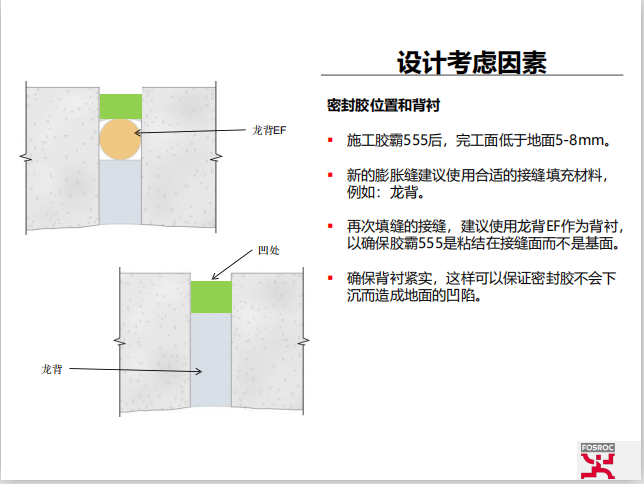 设计考虑因素

密封胶位置和背衬

▪ 施工胶霸555后，完工面低于地面5-8mm。

▪ 新的膨胀缝建议使用合适的接缝填充材料，例如：龙背。

▪ 再次填缝的接缝，建议使用龙背EF作为背衬，以确保胶霸555是粘结在接缝面而不是基面。

▪ 确保背衬紧实，这样可以保证密封胶不会下沉而造成地面的凹陷。

龙背EF

凹处

龙背

FOSROC